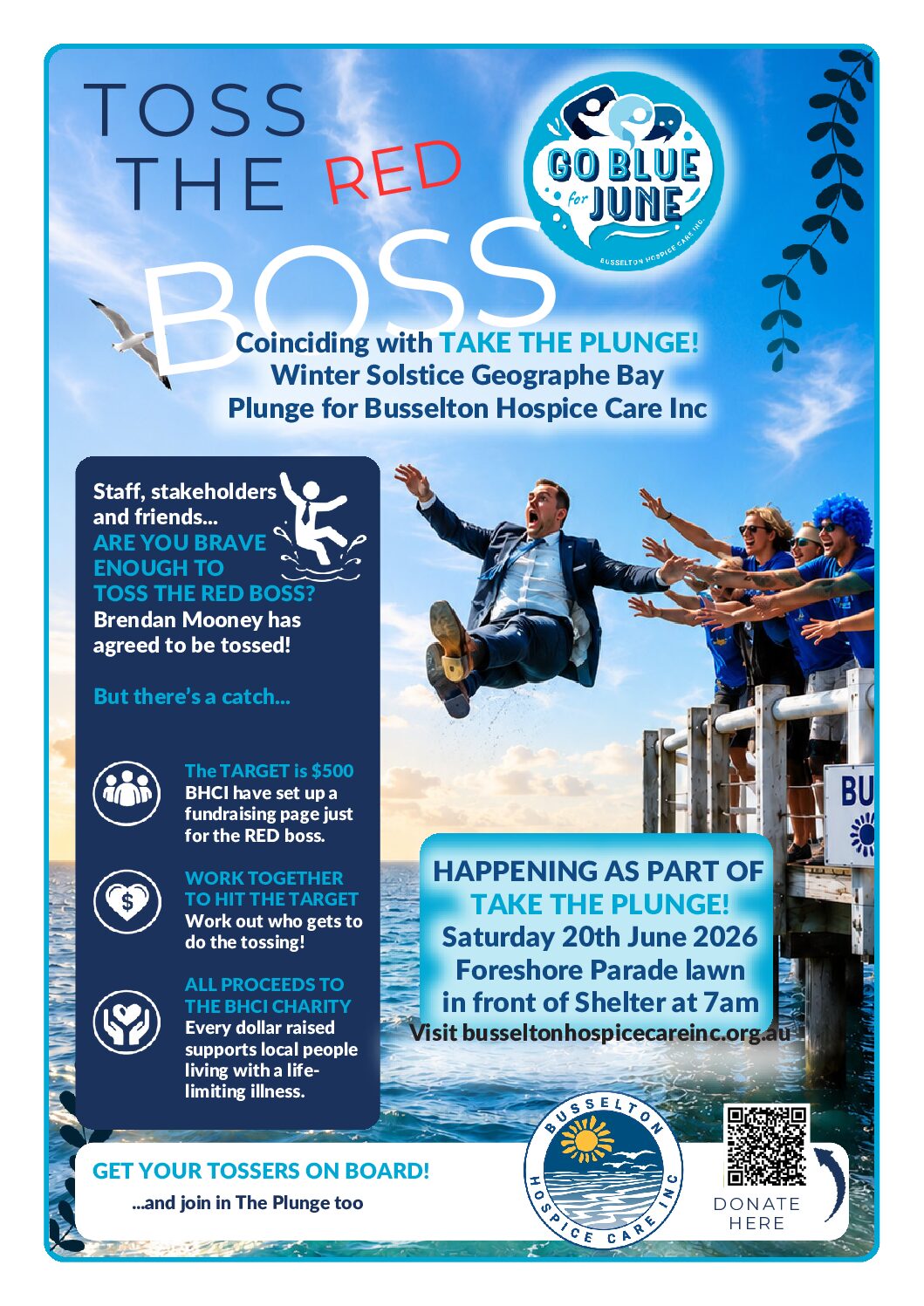 TOSS THE RED BOSS

GO BLUE for JUNE
BUSSELTON HOSPICE CARE INC.

Coinciding with TAKE THE PLUNGE! Winter Solstice Geographe Bay Plunge for Busselton Hospice Care Inc

Staff, stakeholders and friends... ARE YOU BRAVE ENOUGH TO TOSS THE RED BOSS? Brendan Mooney has agreed to be tossed!

But there's a catch...

The TARGET is $500 BHCI have set up a fundraising page just for the RED boss.

WORK TOGETHER TO HIT THE TARGET Work out who gets to do the tossing!

ALL PROCEEDS TO THE BHCI CHARITY Every dollar raised supports local people living with a life-limiting illness.

BU

HAPPENING AS PART OF TAKE THE PLUNGE! Saturday 20th June 2026 Foreshore Parade lawn in front of Shelter at 7am

Visit busseltonhospicecareinc.org.au

GET YOUR TOSSERS ON BOARD!
...and join in The Plunge too

BUSSELTON HOSPICE CARE INC

DONATE HERE